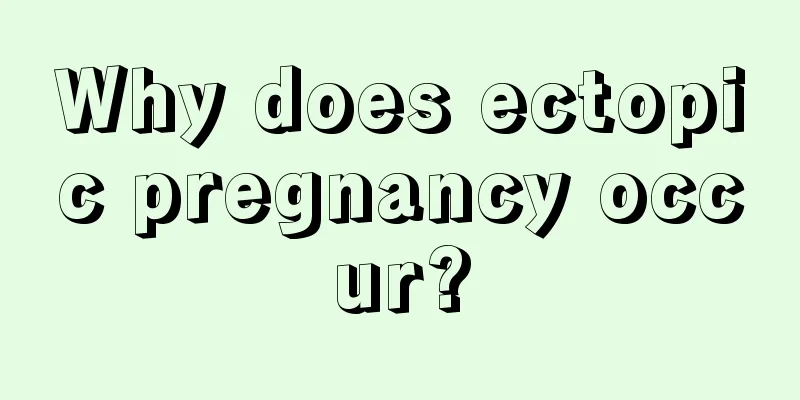 Why does ectopic pregnancy occur?